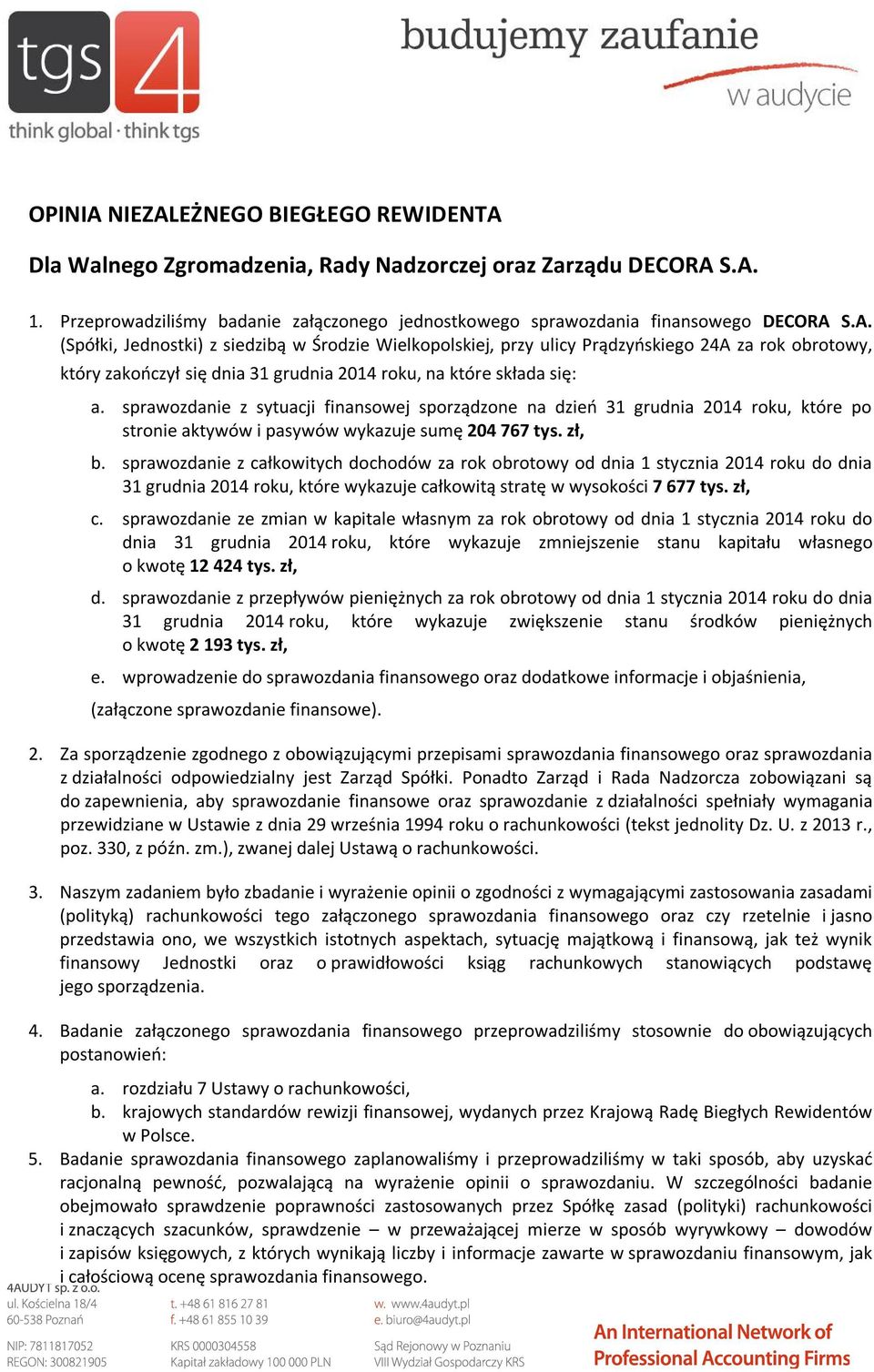 tgs 4
think global · think tgs

budujemy zaufanie
w audycie

OPINIA NIEZALEŻNEGO BIEGŁEGO REWIDENTA

Dla Walnego Zgromadzenia, Rady Nadzorczej oraz Zarządu DECORA S.A.

1. Przeprowadziliśmy badanie załączonego jednostkowego sprawozdania finansowego DECORA S.A. (Spółki, Jednostki) z siedzibą w Środzie Wielkopolskiej, przy ulicy Prądzyńskiego 24A za rok obrotowy, który zakończył się dnia 31 grudnia 2014 roku, na które składa się:

a. sprawozdanie z sytuacji finansowej sporządzone na dzień 31 grudnia 2014 roku, które po stronie aktywów i pasywów wykazuje sumę 204 767 tys. zł,

b. sprawozdanie z całkowitych dochodów za rok obrotowy od dnia 1 stycznia 2014 roku do dnia 31 grudnia 2014 roku, które wykazuje całkowitą stratę w wysokości 7 677 tys. zł,

c. sprawozdanie ze zmian w kapitale własnym za rok obrotowy od dnia 1 stycznia 2014 roku do dnia 31 grudnia 2014 roku, które wykazuje zmniejszenie stanu kapitału własnego o kwotę 12 424 tys. zł,

d. sprawozdanie z przepływów pieniężnych za rok obrotowy od dnia 1 stycznia 2014 roku do dnia 31 grudnia 2014 roku, które wykazuje zwiększenie stanu środków pieniężnych o kwotę 2 193 tys. zł,

e. wprowadzenie do sprawozdania finansowego oraz dodatkowe informacje i objaśnienia,

(załączone sprawozdanie finansowe).

2. Za sporządzenie zgodnego z obowiązującymi przepisami sprawozdania finansowego oraz sprawozdania z działalności odpowiedzialny jest Zarząd Spółki. Ponadto Zarząd i Rada Nadzorcza zobowiązani są do zapewnienia, aby sprawozdanie finansowe oraz sprawozdanie z działalności spełniały wymagania przewidziane w Ustawie z dnia 29 września 1994 roku o rachunkowości (tekst jednolity Dz. U. z 2013 r., poz. 330, z późn. zm.), zwanej dalej Ustawą o rachunkowości.

3. Naszym zadaniem było zbadanie i wyrażenie opinii o zgodności z wymagającymi zastosowania zasadami (polityką) rachunkowości tego załączonego sprawozdania finansowego oraz czy rzetelnie i jasno przedstawia ono, we wszystkich istotnych aspektach, sytuację majątkową i finansową, jak też wynik finansowy Jednostki oraz o prawidłowości ksiąg rachunkowych stanowiących podstawę jego sporządzenia.

4. Badanie załączonego sprawozdania finansowego przeprowadziliśmy stosownie do obowiązujących postanowień:

a. rozdziału 7 Ustawy o rachunkowości,
b. krajowych standardów rewizji finansowej, wydanych przez Krajową Radę Biegłych Rewidentów w Polsce.

5. Badanie sprawozdania finansowego zaplanowaliśmy i przeprowadziliśmy w taki sposób, aby uzyskać racjonalną pewność, pozwalającą na wyrażenie opinii o sprawozdaniu. W szczególności badanie obejmowało sprawdzenie poprawności zastosowanych przez Spółkę zasad (polityki) rachunkowości i znaczących szacunków, sprawdzenie – w przeważającej mierze w sposób wyrywkowy – dowodów i zapisów księgowych, z których wynikają liczby i informacje zawarte w sprawozdaniu finansowym, jak i całościową ocenę sprawozdania finansowego.

4AUDYT sp. z o.o.
ul. Kościelna 18/4
60-538 Poznań
NIP: 7811817052
REGON: 300821905

t. +48 61 816 27 81
f. +48 61 855 10 39
KRS 0000304558
Kapitał zakładowy 100 000 PLN

w. www.4audyt.pl
e. biuro@4audyt.pl
Sąd Rejonowy w Poznaniu
VIII Wydział Gospodarczy KRS

An International Network of Professional Accounting Firms